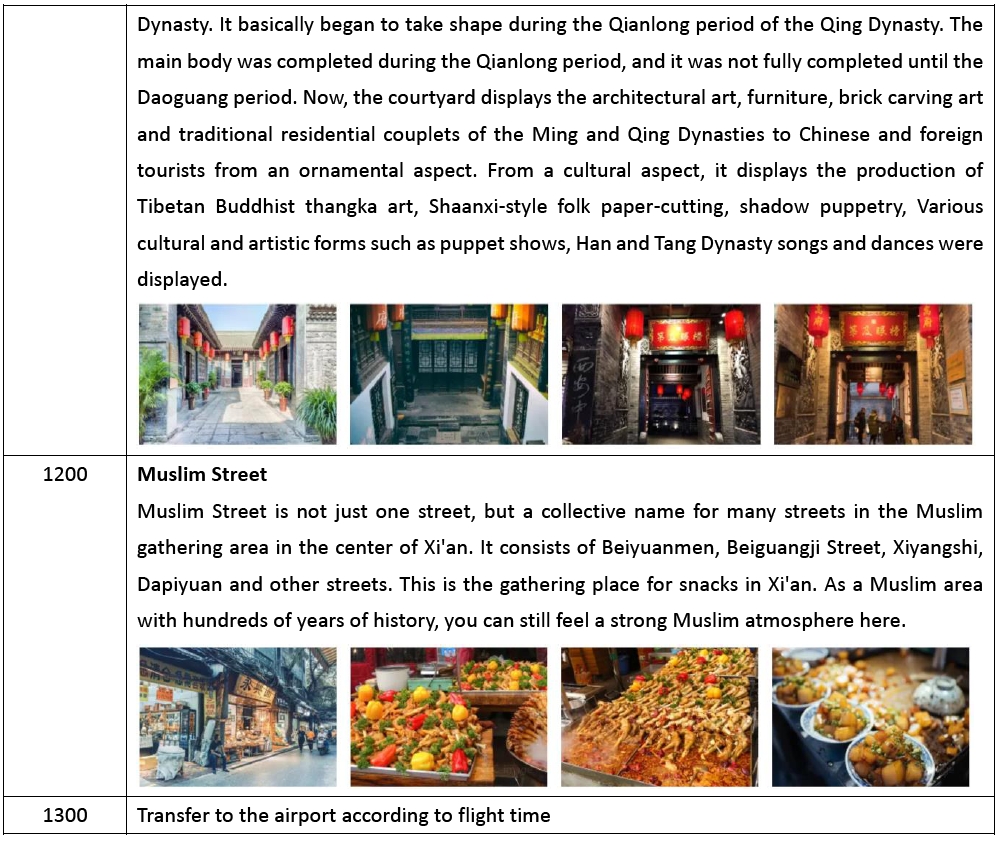 |  | Dynasty. It basically began to take shape during the Qianlong period of the Qing Dynasty. The main body was completed during the Qianlong period, and it was not fully completed until the Daoguang period. Now, the courtyard displays the architectural art, furniture, brick carving art and traditional residential couplets of the Ming and Qing Dynasties to Chinese and foreign tourists from an ornamental aspect. From a cultural aspect, it displays the production of Tibetan Buddhist thangka art, Shaanxi-style folk paper-cutting, shadow puppetry, Various cultural and artistic forms such as puppet shows, Han and Tang Dynasty songs and dances were displayed. |
|---|---|
| 1200 | **Muslim Street** Muslim Street is not just one street, but a collective name for many streets in the Muslim gathering area in the center of Xi'an. It consists of Beiyuanmen, Beiguangji Street, Xiyangshi, Dapiyuan and other streets. This is the gathering place for snacks in Xi'an. As a Muslim area with hundreds of years of history, you can still feel a strong Muslim atmosphere here. |
| 1300 | Transfer to the airport according to flight time |